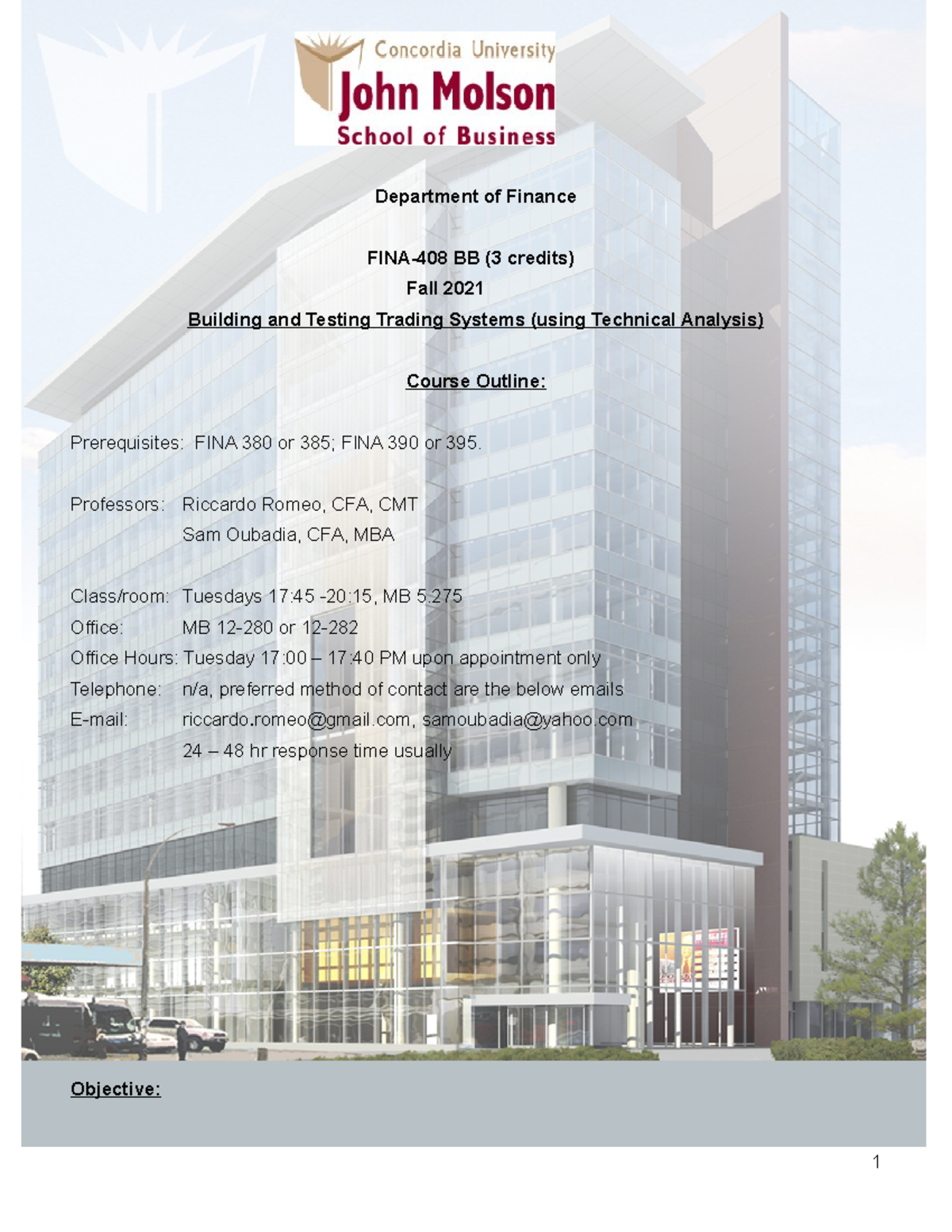 Concordia University
John Molson
School of Business

Department of Finance

FINA-408 BB (3 credits)
Fall 2021
Building and Testing Trading Systems (using Technical Analysis)

Course Outline:

Prerequisites: FINA 380 or 385; FINA 390 or 395.

Professors: Riccardo Romeo, CFA, CMT
Sam Oubadia, CFA, MBA

Class/room: Tuesdays 17:45 -20:15, MB 5.275
Office: MB 12-280 or 12-282
Office Hours: Tuesday 17:00 – 17:40 PM upon appointment only
Telephone: n/a, preferred method of contact are the below emails
E-mail: riccardo.romeo@gmail.com, samoubadia@yahoo.com
24 – 48 hr response time usually

Objective:

1